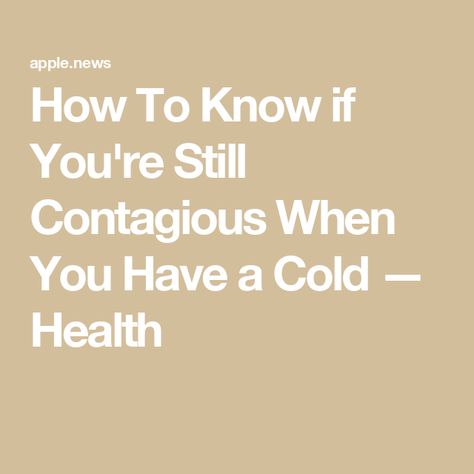 apple.news

How To Know if You're Still Contagious When You Have a Cold — Health